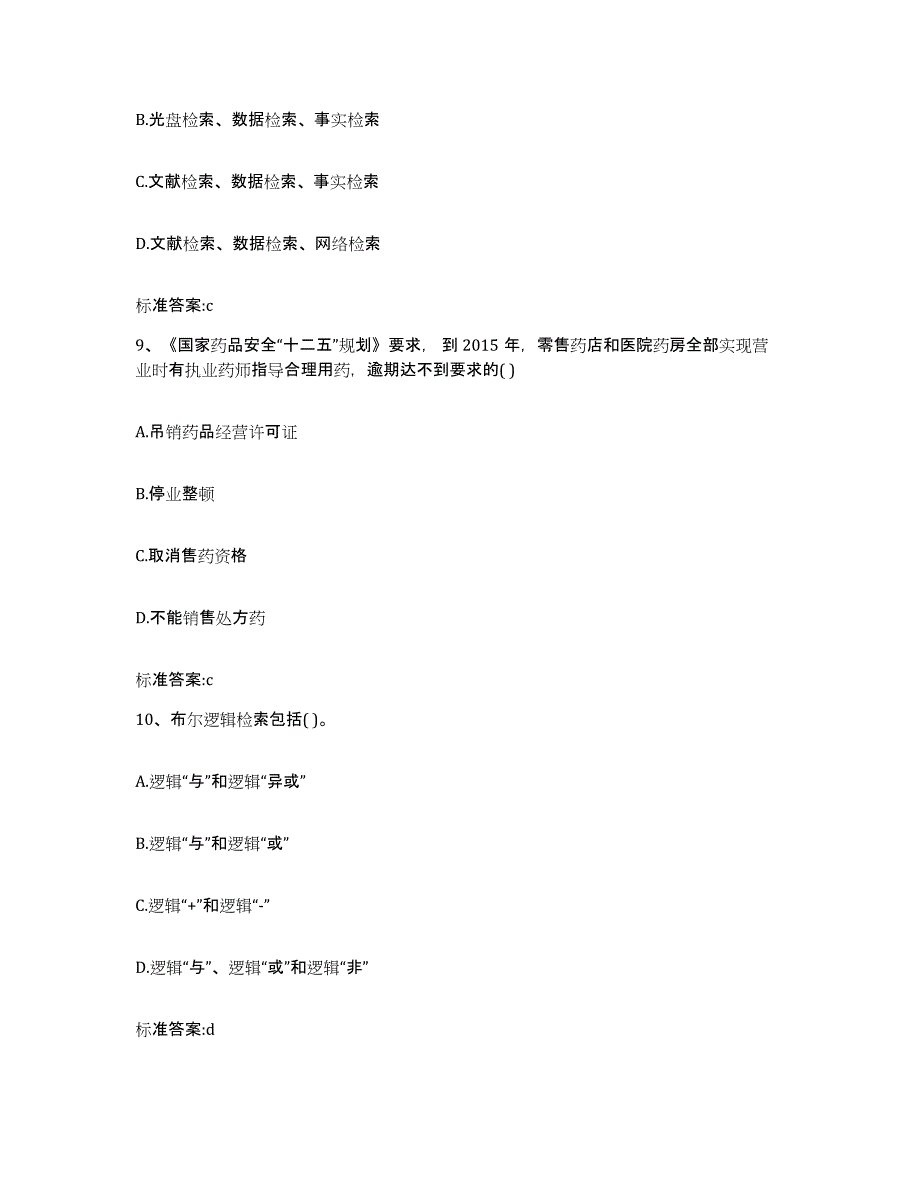 B.光盘检索、数据检索、事实检索

C.文献检索、数据检索、事实检索

D.文献检索、数据检索、网络检索

标准答案:c

9、《国家药品安全“十二五”规划》要求，到 2015 年，零售药店和医院药房全部实现营业时有执业药师指导合理用药，逾期达不到要求的( )

A.吊销药品经营许可证

B.停业整顿

C.取消售药资格

D.不能销售处方药

标准答案:c

10、布尔逻辑检索包括( )。

A.逻辑“与”和逻辑“异或”

B.逻辑“与”和逻辑“或”

C.逻辑“+”和逻辑“-”

D.逻辑“与”、逻辑“或”和逻辑“非”

标准答案:d